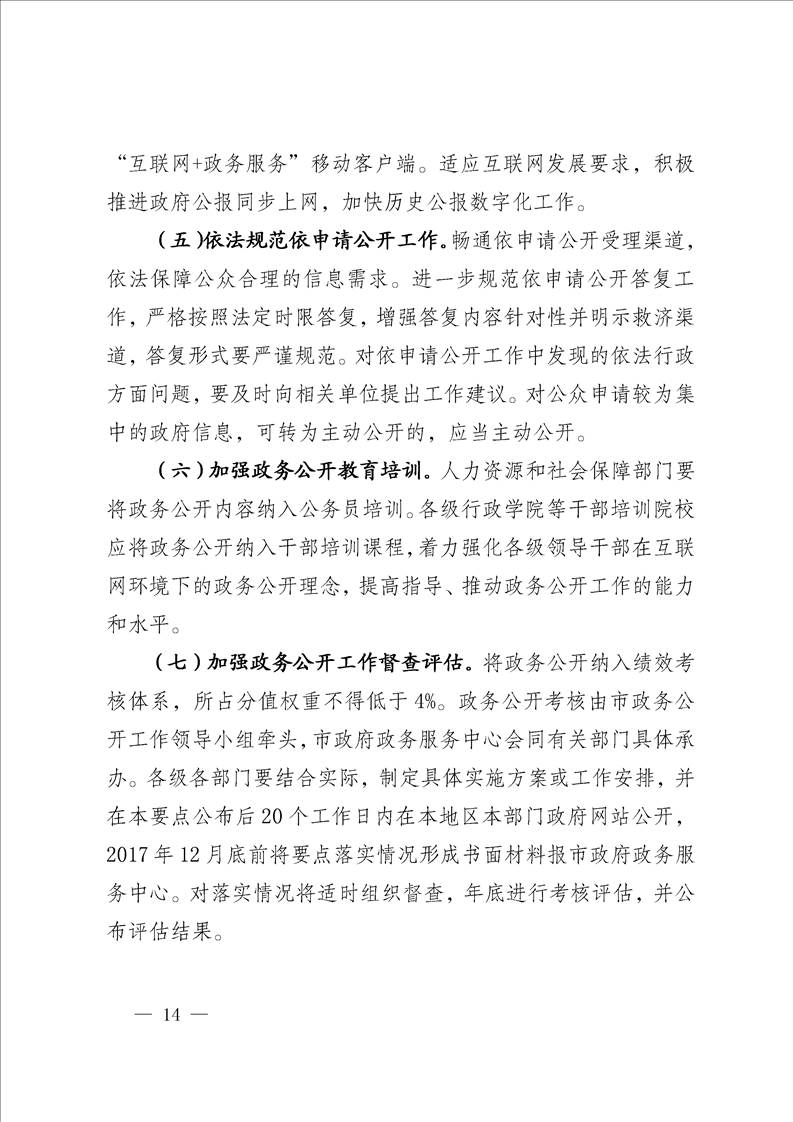 “互联网+政务服务”移动客户端。适应互联网发展要求，积极推进政府公报同步上网，加快历史公报数字化工作。

（五）依法规范依申请公开工作。畅通依申请公开受理渠道，依法保障公众合理的信息需求。进一步规范依申请公开答复工作，严格按照法定时限答复，增强答复内容针对性并明示救济渠道，答复形式要严谨规范。对依申请公开工作中发现的依法行政方面问题，要及时向相关单位提出工作建议。对公众申请较为集中的政府信息，可转为主动公开的，应当主动公开。

（六）加强政务公开教育培训。人力资源和社会保障部门要将政务公开内容纳入公务员培训。各级行政学院等干部培训院校应将政务公开纳入干部培训课程，着力强化各级领导干部在互联网环境下的政务公开理念，提高指导、推动政务公开工作的能力和水平。

（七）加强政务公开工作督查评估。将政务公开纳入绩效考核体系，所占分值权重不得低于4%。政务公开考核由市政务公开工作领导小组牵头，市政府政务服务中心会同有关部门具体承办。各级各部门要结合实际，制定具体实施方案或工作安排，并在本要点公布后20个工作日内在本地区本部门政府网站公开，2017年12月底前将要点落实情况形成书面材料报市政府政务服务中心。对落实情况将适时组织督查，年底进行考核评估，并公布评估结果。

— 14 —